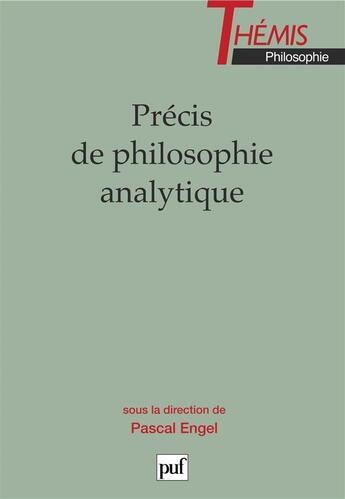 THÉMIS
Philosophie

Précis de philosophie analytique

sous la direction de
Pascal Engel

puf